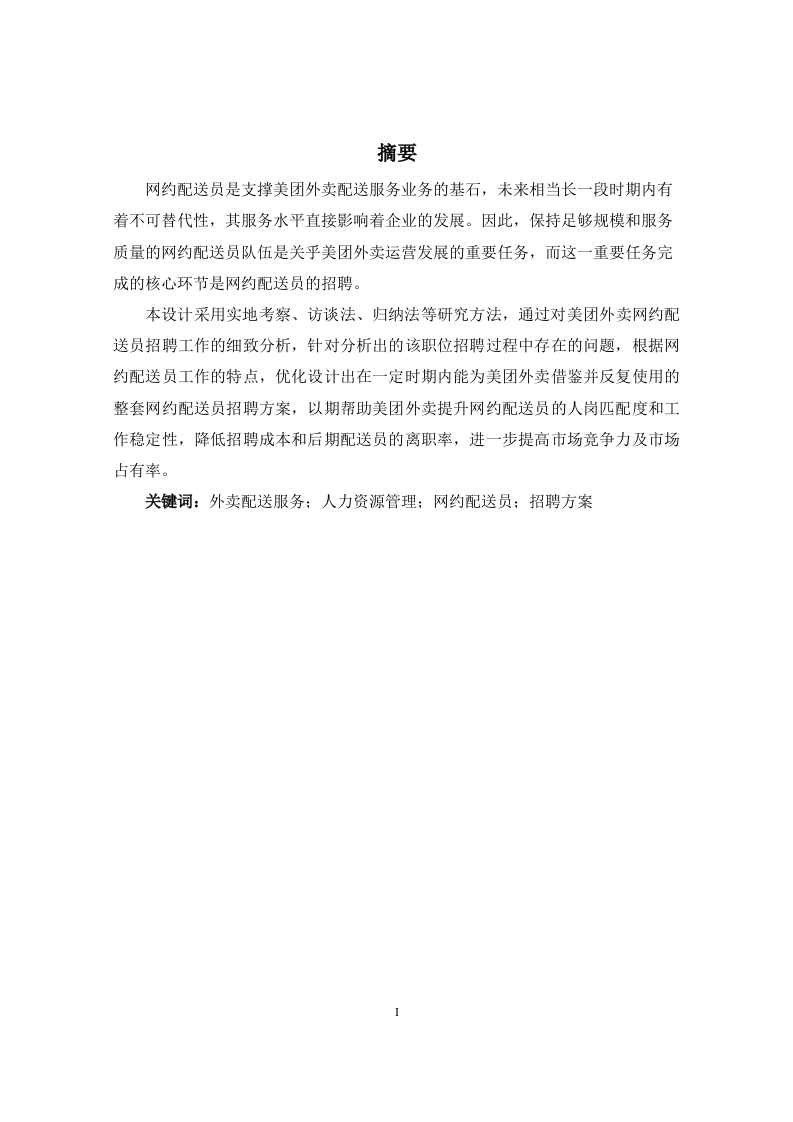 摘要

网约配送员是支撑美团外卖配送服务业务的基石，未来相当长一段时期内有着不可替代性，其服务水平直接影响着企业的发展。因此，保持足够规模和服务质量的网约配送员队伍是关乎美团外卖运营发展的重要任务，而这一重要任务完成的核心环节是网约配送员的招聘。

本设计采用实地考察、访谈法、归纳法等研究方法，通过对美团外卖网约配送员招聘工作的细致分析，针对分析出的该职位招聘过程中存在的问题，根据网约配送员工作的特点，优化设计出在一定时期内能为美团外卖借鉴并反复使用的整套网约配送员招聘方案，以期帮助美团外卖提升网约配送员的人岗匹配度和工作稳定性，降低招聘成本和后期配送员的离职率，进一步提高市场竞争力及市场占有率。

关键词：外卖配送服务；人力资源管理；网约配送员；招聘方案

I